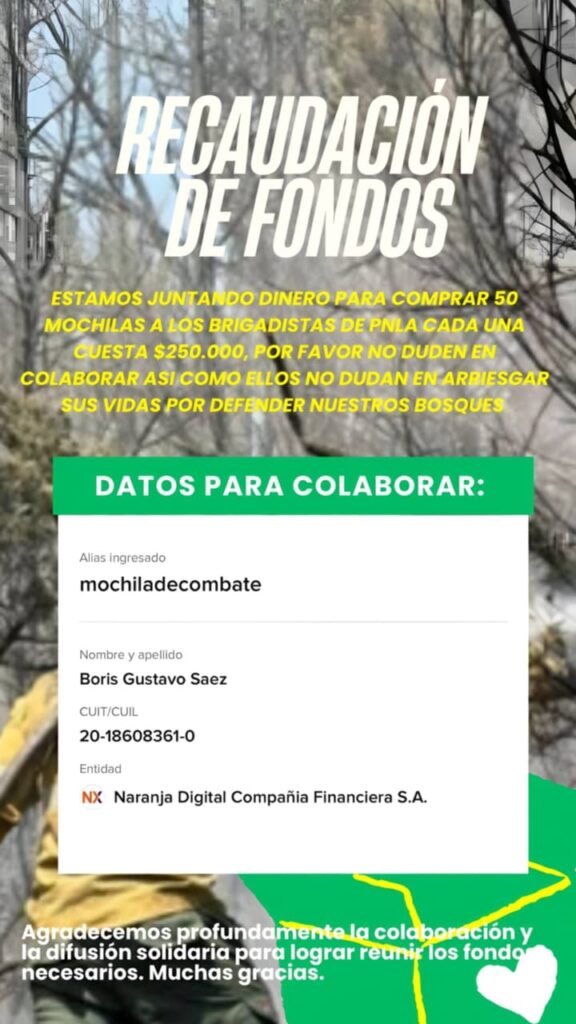 RECAUDACIÓN DE FONDOS

ESTAMOS JUNTANDO DINERO PARA COMPRAR 50 MOCHILAS A LOS BRIGADISTAS DE PNLA CADA UNA CUESTA $250.000, POR FAVOR NO DUDEN EN COLABORAR ASI COMO ELLOS NO DUDAN EN ARRIESGAR SUS VIDAS POR DEFENDER NUESTROS BOSQUES

DATOS PARA COLABORAR:

Alias ingresado
mochiladecombate

Nombre y apellido
Boris Gustavo Saez

CUIT/CUIL
20-18608361-0

Entidad
NX Naranja Digital Compañia Financiera S.A.

Agradecemos profundamente la colaboración y la difusión solidaria para lograr reunir los fondos necesarios. Muchas gracias.